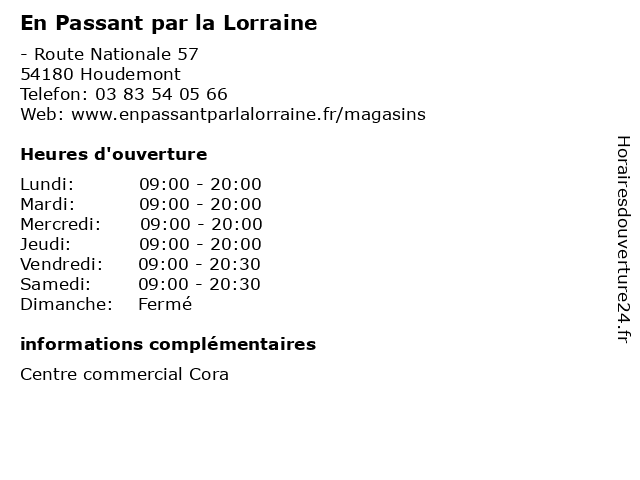 En Passant par la Lorraine

- Route Nationale 57
54180 Houdemont
Telefon: 03 83 54 05 66
Web: www.enpassantparlalorraine.fr/magasins

Heures d'ouverture

Lundi: 09:00 - 20:00
Mardi: 09:00 - 20:00
Mercredi: 09:00 - 20:00
Jeudi: 09:00 - 20:00
Vendredi: 09:00 - 20:30
Samedi: 09:00 - 20:30
Dimanche: Fermé

informations complémentaires

Centre commercial Cora

Horairesdouverture24.fr